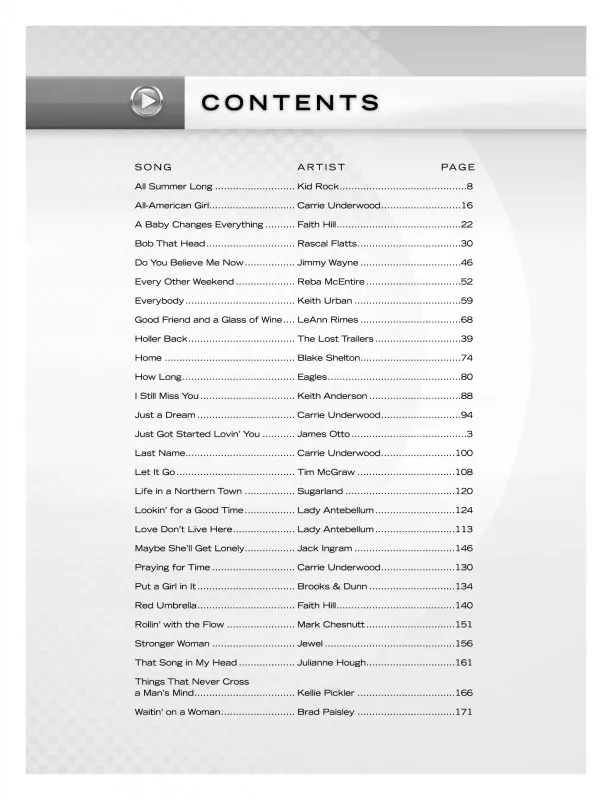 CONTENTS

| SONG | ARTIST | PAGE |
|---|---|---|
| All Summer Long | Kid Rock | 8 |
| All-American Girl | Carrie Underwood | 16 |
| A Baby Changes Everything | Faith Hill | 22 |
| Bob That Head | Rascal Flatts | 30 |
| Do You Believe Me Now | Jimmy Wayne | 46 |
| Every Other Weekend | Reba McEntire | 52 |
| Everybody | Keith Urban | 59 |
| Good Friend and a Glass of Wine | LeAnn Rimes | 68 |
| Holler Back | The Lost Trailers | 39 |
| Home | Blake Shelton | 74 |
| How Long | Eagles | 80 |
| I Still Miss You | Keith Anderson | 88 |
| Just a Dream | Carrie Underwood | 94 |
| Just Got Started Lovin' You | James Otto | 3 |
| Last Name | Carrie Underwood | 100 |
| Let It Go | Tim McGraw | 108 |
| Life in a Northern Town | Sugarland | 120 |
| Lookin' for a Good Time | Lady Antebellum | 124 |
| Love Don't Live Here | Lady Antebellum | 113 |
| Maybe She'll Get Lonely | Jack Ingram | 146 |
| Praying for Time | Carrie Underwood | 130 |
| Put a Girl in It | Brooks & Dunn | 134 |
| Red Umbrella | Faith Hill | 140 |
| Rollin' with the Flow | Mark Chesnutt | 151 |
| Stronger Woman | Jewel | 156 |
| That Song in My Head | Julianne Hough | 161 |
| Things That Never Cross a Man's Mind | Kellie Pickler | 166 |
| Waitin' on a Woman | Brad Paisley | 171 |